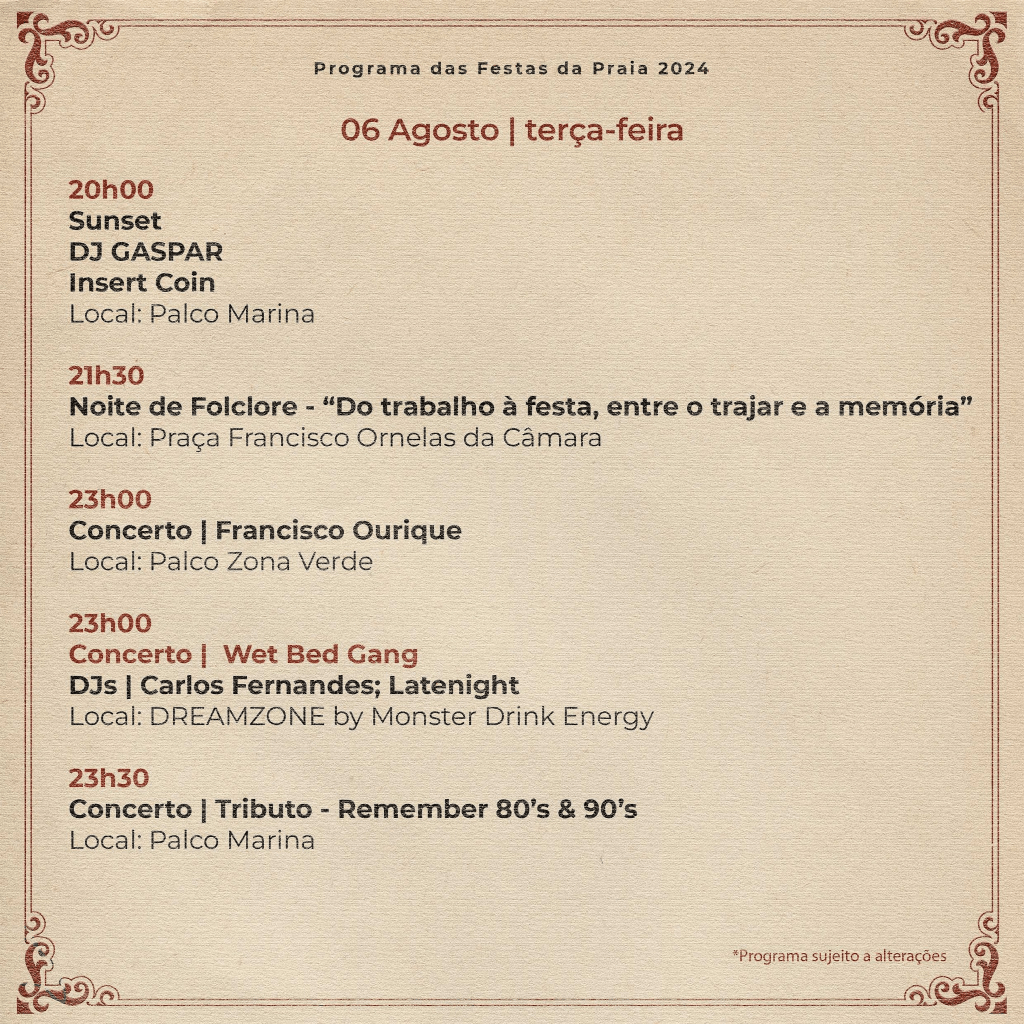 Programa das Festas da Praia 2024

06 Agosto | terça-feira

20h00
Sunset
DJ GASPAR
Insert Coin
Local: Palco Marina

21h30
Noite de Folclore - "Do trabalho à festa, entre o trajar e a memória"
Local: Praça Francisco Ornelas da Câmara

23h00
Concerto | Francisco Ourique
Local: Palco Zona Verde

23h00
Concerto | Wet Bed Gang
DJs | Carlos Fernandes; Latenight
Local: DREAMZONE by Monster Drink Energy

23h30
Concerto | Tributo - Remember 80's & 90's
Local: Palco Marina

*Programa sujeito a alterações